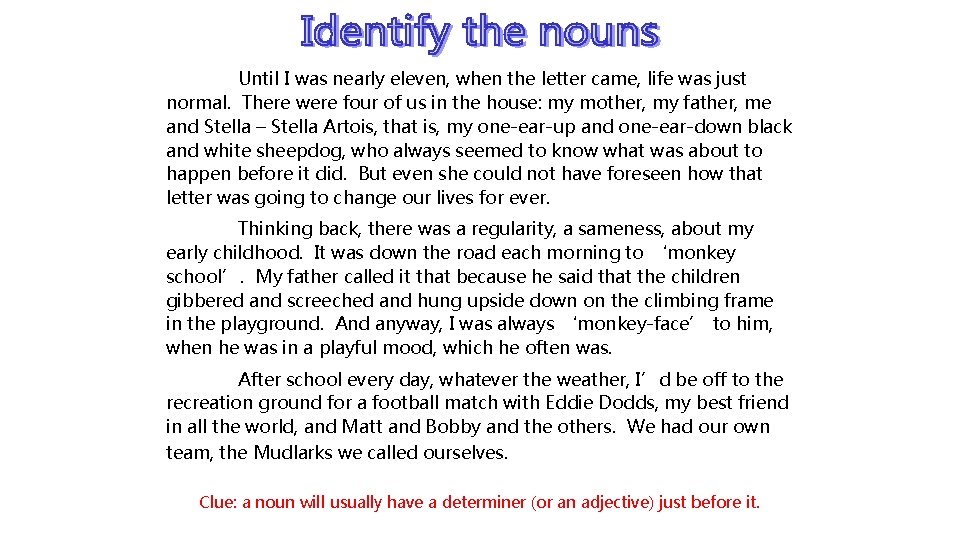 Identify the nouns

Until I was nearly eleven, when the letter came, life was just normal. There were four of us in the house: my mother, my father, me and Stella – Stella Artois, that is, my one-ear-up and one-ear-down black and white sheepdog, who always seemed to know what was about to happen before it did. But even she could not have foreseen how that letter was going to change our lives for ever.

Thinking back, there was a regularity, a sameness, about my early childhood. It was down the road each morning to ‘monkey school’. My father called it that because he said that the children gibbered and screeched and hung upside down on the climbing frame in the playground. And anyway, I was always ‘monkey-face’ to him, when he was in a playful mood, which he often was.

After school every day, whatever the weather, I’d be off to the recreation ground for a football match with Eddie Dodds, my best friend in all the world, and Matt and Bobby and the others. We had our own team, the Mudlarks we called ourselves.

Clue: a noun will usually have a determiner (or an adjective) just before it.